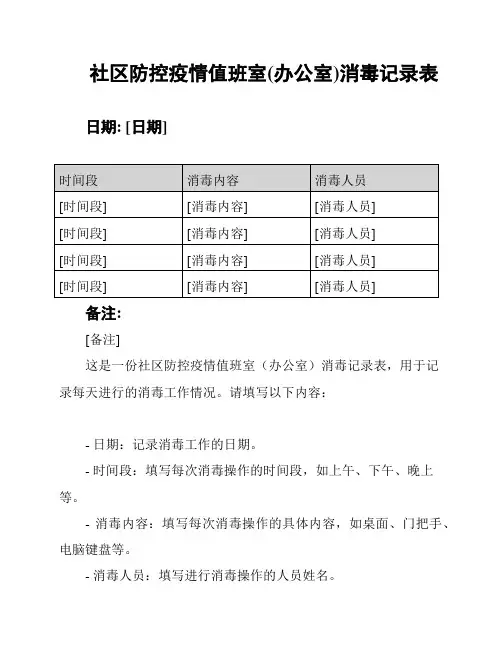 社区防控疫情值班室(办公室)消毒记录表

日期: [日期]

| 时间段 | 消毒内容 | 消毒人员 |
|---|---|---|
| [时间段] | [消毒内容] | [消毒人员] |
| [时间段] | [消毒内容] | [消毒人员] |
| [时间段] | [消毒内容] | [消毒人员] |
| [时间段] | [消毒内容] | [消毒人员] |

备注:

[备注]

这是一份社区防控疫情值班室（办公室）消毒记录表，用于记录每天进行的消毒工作情况。请填写以下内容：

- 日期：记录消毒工作的日期。

- 时间段：填写每次消毒操作的时间段，如上午、下午、晚上等。

- 消毒内容：填写每次消毒操作的具体内容，如桌面、门把手、电脑键盘等。

- 消毒人员：填写进行消毒操作的人员姓名。